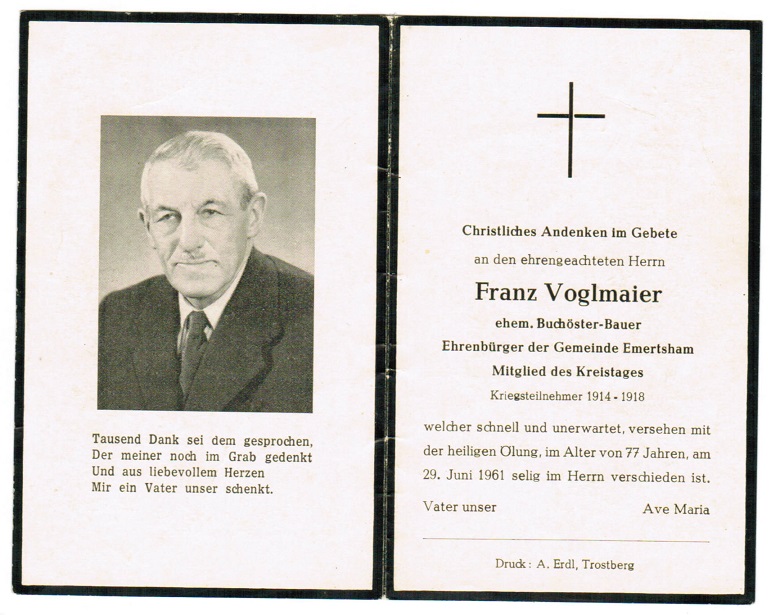 Tausend Dank sei dem gesprochen,
Der meiner noch im Grab gedenkt
Und aus liebevollem Herzen
Mir ein Vater unser schenkt.

Christliches Andenken im Gebete
an den ehrengeachteten Herrn

Franz Voglmaier

ehem. Buchöster-Bauer
Ehrenbürger der Gemeinde Emertsham
Mitglied des Kreistages
Kriegsteilnehmer 1914 - 1918

welcher schnell und unerwartet, versehen mit der heiligen Ölung, im Alter von 77 Jahren, am 29. Juni 1961 selig im Herrn verschieden ist.

Vater unser Ave Maria

Druck: A. Erdl, Trostberg